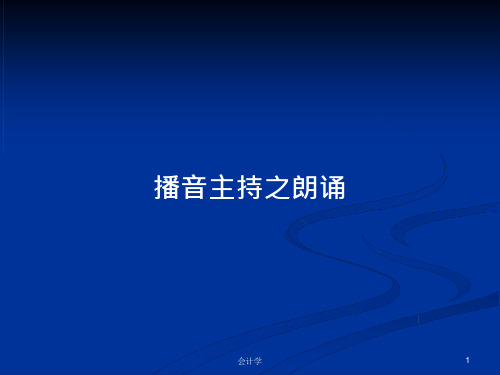 播音主持之朗诵

会计学

1